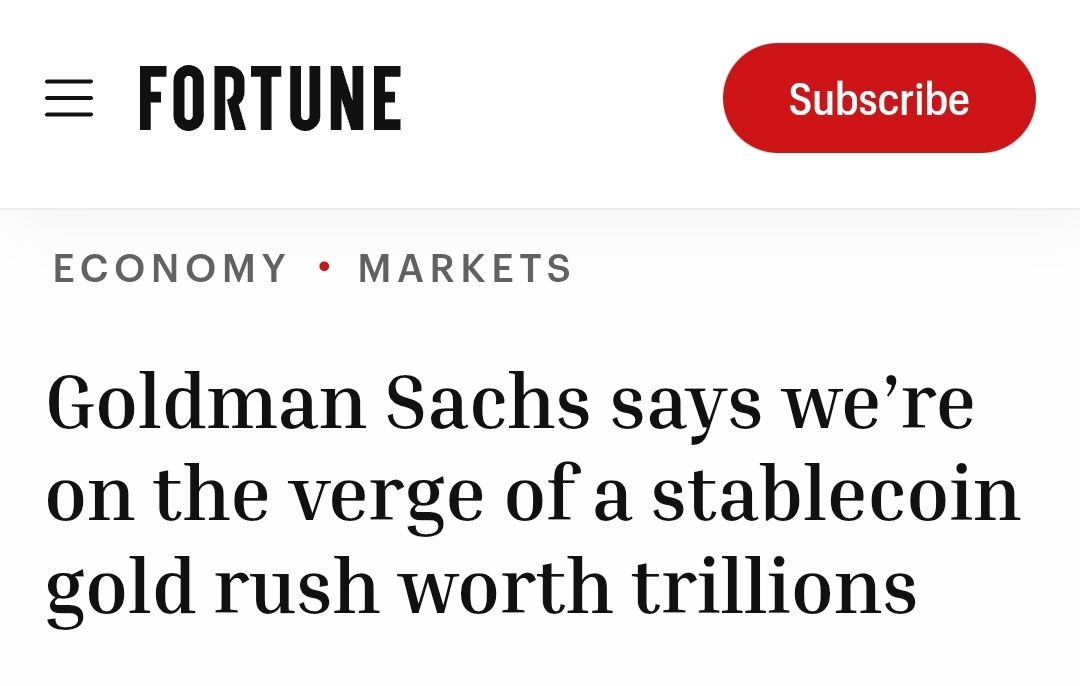 FORTUNE

Subscribe

ECONOMY • MARKETS

Goldman Sachs says we're on the verge of a stablecoin gold rush worth trillions